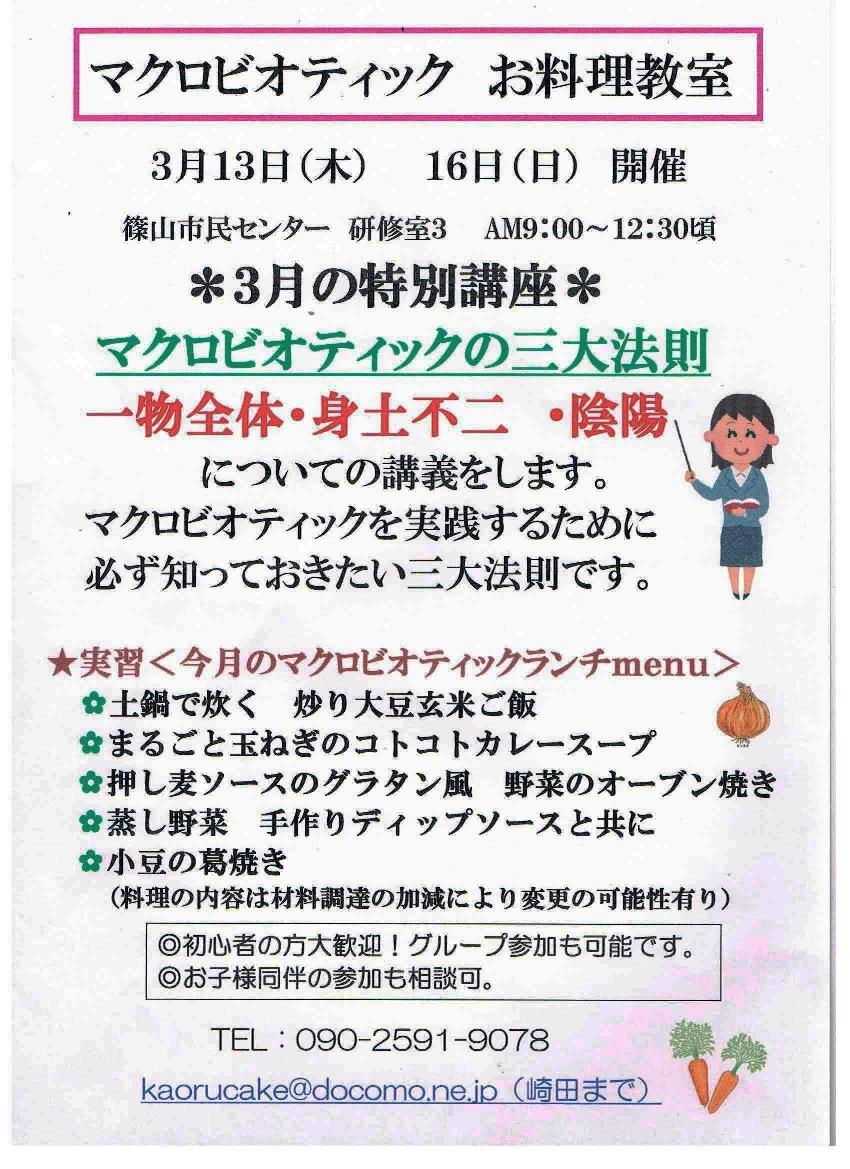 マクロビオティック　お料理教室

3月13日（木）　16日（日）　開催

篠山市民センター　研修室3　AM9：00～12：30頃

＊3月の特別講座＊

マクロビオティックの三大法則

一物全体・身土不二　・陰陽

についての講義をします。
マクロビオティックを実践するために
必ず知っておきたい三大法則です。

★実習＜今月のマクロビオティックランチmenu＞
✿土鍋で炊く　炒り大豆玄米ご飯
✿まるごと玉ねぎのコトコトカレースープ
✿押し麦ソースのグラタン風　野菜のオーブン焼き
✿蒸し野菜　手作りディップソースと共に
✿小豆の葛焼き
（料理の内容は材料調達の加減により変更の可能性有り）

◎初心者の方大歓迎！グループ参加も可能です。
◎お子様同伴の参加も相談可。

TEL：090-2591-9078

kaorucake@docomo.ne.jp（崎田まで）